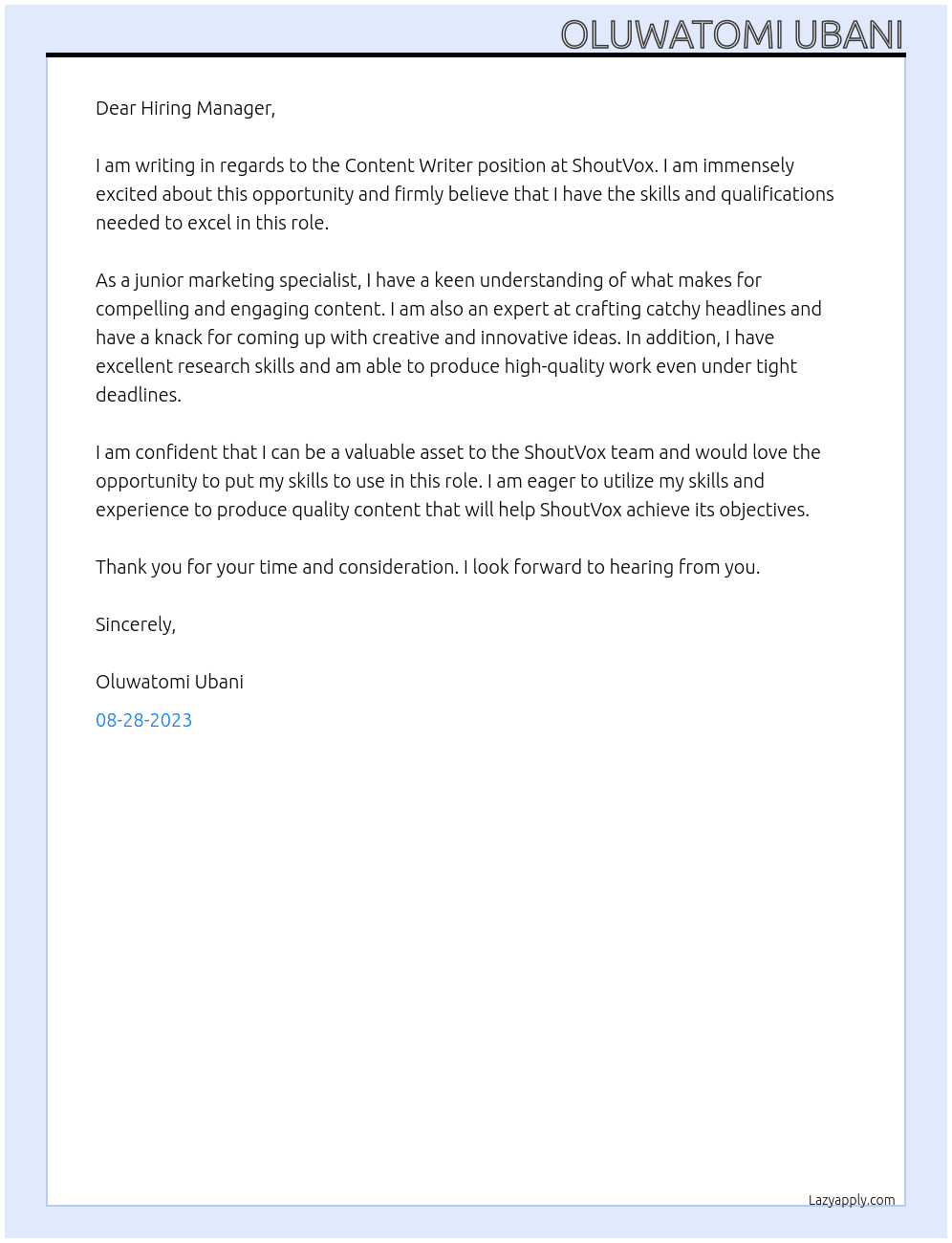 OLUWATOMI UBANI

Dear Hiring Manager,

I am writing in regards to the Content Writer position at ShoutVox. I am immensely excited about this opportunity and firmly believe that I have the skills and qualifications needed to excel in this role.

As a junior marketing specialist, I have a keen understanding of what makes for compelling and engaging content. I am also an expert at crafting catchy headlines and have a knack for coming up with creative and innovative ideas. In addition, I have excellent research skills and am able to produce high-quality work even under tight deadlines.

I am confident that I can be a valuable asset to the ShoutVox team and would love the opportunity to put my skills to use in this role. I am eager to utilize my skills and experience to produce quality content that will help ShoutVox achieve its objectives.

Thank you for your time and consideration. I look forward to hearing from you.

Sincerely,

Oluwatomi Ubani

08-28-2023

Lazyapply.com